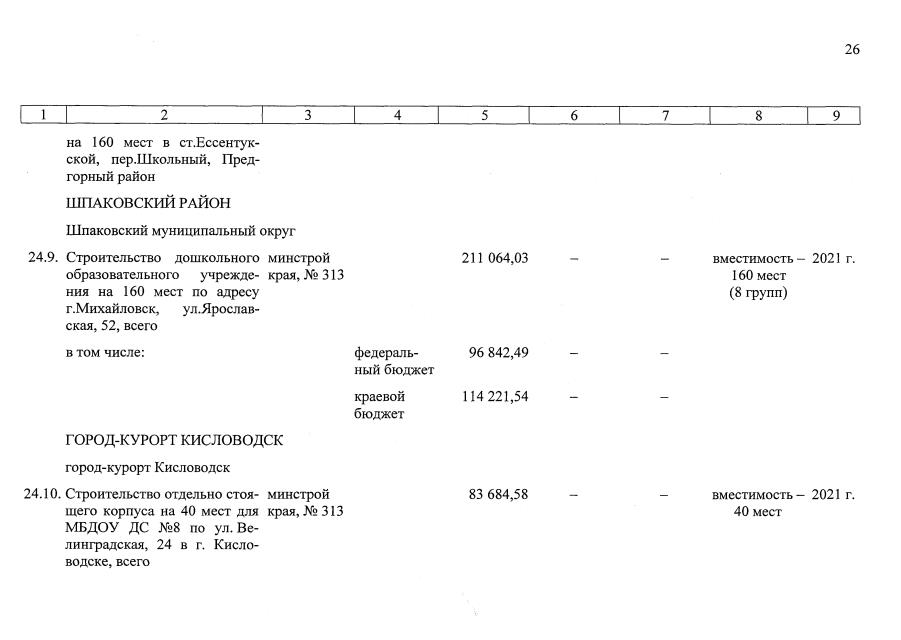 26

| 1 | 2 | 3 | 4 | 5 | 6 | 7 | 8 | 9 |
|---|---|---|---|---|---|---|---|---|
| | на 160 мест в ст.Ессентукской, пер.Школьный, Предгорный район | | | | | | | |
| | ШПАКОВСКИЙ РАЙОН | | | | | | | |
| | Шпаковский муниципальный округ | | | | | | | |
| 24.9. | Строительство дошкольного образовательного учреждения на 160 мест по адресу г.Михайловск, ул.Ярославская, 52, всего | минстрой края, № 313 | | 211 064,03 | – | – | вместимость – 160 мест (8 групп) | 2021 г. |
| | в том числе: | | федеральный бюджет | 96 842,49 | – | – | | |
| | | | краевой бюджет | 114 221,54 | – | – | | |
| | ГОРОД-КУРОРТ КИСЛОВОДСК | | | | | | | |
| | город-курорт Кисловодск | | | | | | | |
| 24.10. | Строительство отдельно стоящего корпуса на 40 мест для МБДОУ ДС №8 по ул. Велинградская, 24 в г. Кисловодске, всего | минстрой края, № 313 | | 83 684,58 | – | – | вместимость – 40 мест | 2021 г. |